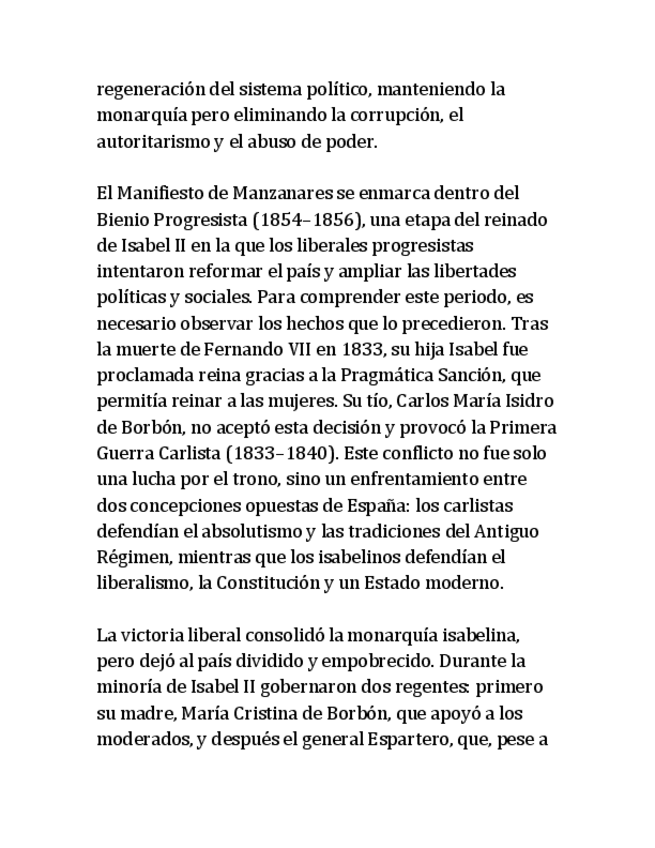 regeneración del sistema político, manteniendo la monarquía pero eliminando la corrupción, el autoritarismo y el abuso de poder.

El Manifiesto de Manzanares se enmarca dentro del Bienio Progresista (1854–1856), una etapa del reinado de Isabel II en la que los liberales progresistas intentaron reformar el país y ampliar las libertades políticas y sociales. Para comprender este periodo, es necesario observar los hechos que lo precedieron. Tras la muerte de Fernando VII en 1833, su hija Isabel fue proclamada reina gracias a la Pragmática Sanción, que permitía reinar a las mujeres. Su tío, Carlos María Isidro de Borbón, no aceptó esta decisión y provocó la Primera Guerra Carlista (1833–1840). Este conflicto no fue solo una lucha por el trono, sino un enfrentamiento entre dos concepciones opuestas de España: los carlistas defendían el absolutismo y las tradiciones del Antiguo Régimen, mientras que los isabelinos defendían el liberalismo, la Constitución y un Estado moderno.

La victoria liberal consolidó la monarquía isabelina, pero dejó al país dividido y empobrecido. Durante la minoría de Isabel II gobernaron dos regentes: primero su madre, María Cristina de Borbón, que apoyó a los moderados, y después el general Espartero, que, pese a